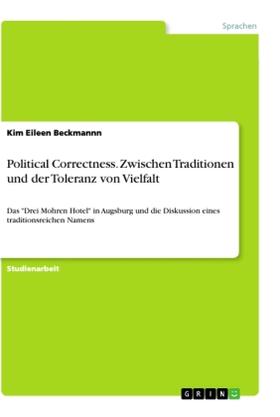 Sprachen

Kim Eileen Beckmannn

Political Correctness. Zwischen Traditionen und der Toleranz von Vielfalt

Das "Drei Mohren Hotel" in Augsburg und die Diskussion eines traditionsreichen Namens

Studienarbeit

GRIN